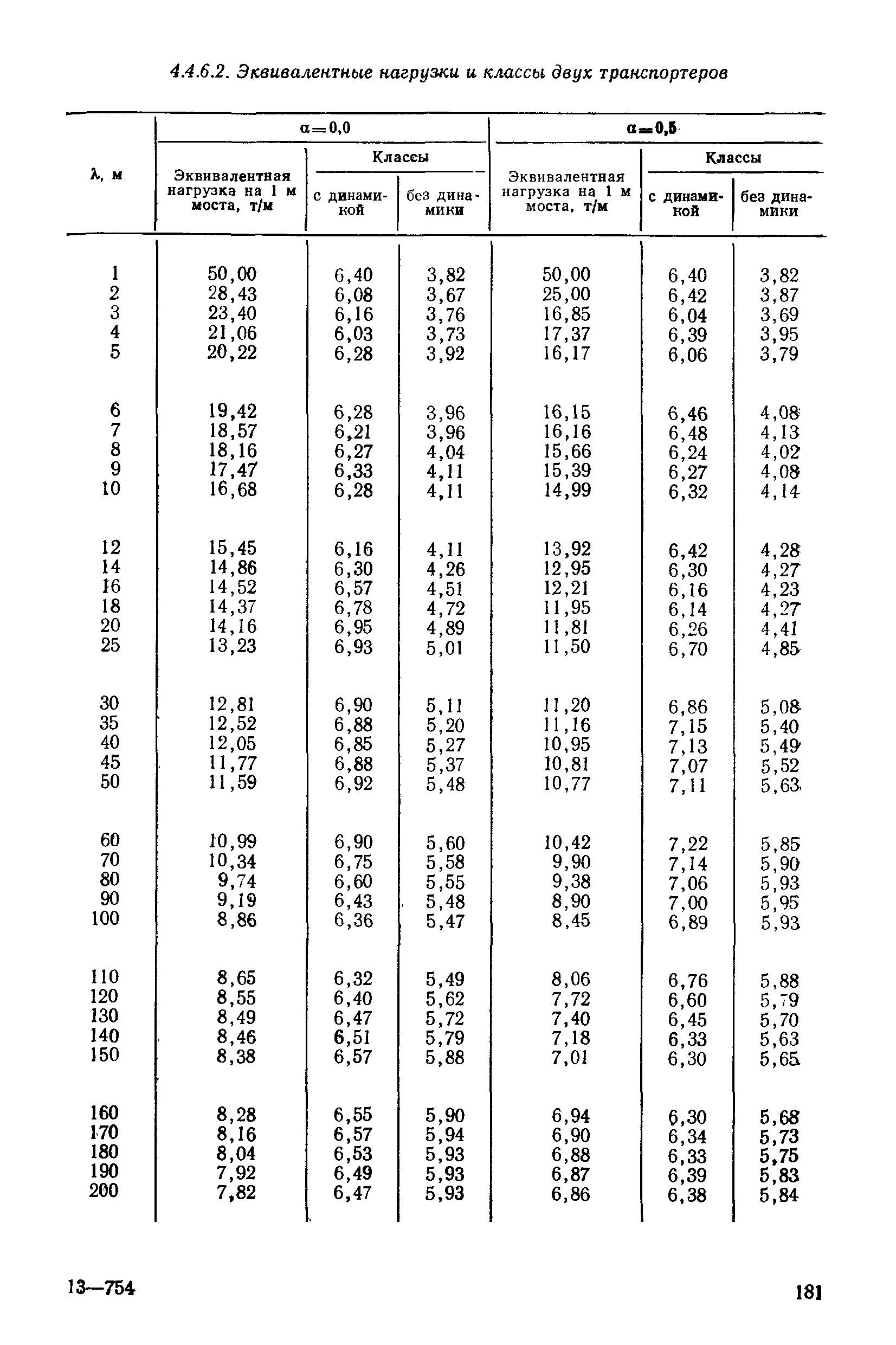 4.4.6.2. Эквивалентные нагрузки и классы двух транспортеров

| λ, м | α=0,0 Эквивалентная нагрузка на 1 м моста, т/м | α=0,0 Классы с динамикой | α=0,0 Классы без динамики | α=0,5 Эквивалентная нагрузка на 1 м моста, т/м | α=0,5 Классы с динамикой | α=0,5 Классы без динамики |
|---|---|---|---|---|---|---|
| 1 | 50,00 | 6,40 | 3,82 | 50,00 | 6,40 | 3,82 |
| 2 | 28,43 | 6,08 | 3,67 | 25,00 | 6,42 | 3,87 |
| 3 | 23,40 | 6,16 | 3,76 | 16,85 | 6,04 | 3,69 |
| 4 | 21,06 | 6,03 | 3,73 | 17,37 | 6,39 | 3,95 |
| 5 | 20,22 | 6,28 | 3,92 | 16,17 | 6,06 | 3,79 |
| 6 | 19,42 | 6,28 | 3,96 | 16,15 | 6,46 | 4,08 |
| 7 | 18,57 | 6,21 | 3,96 | 16,16 | 6,48 | 4,13 |
| 8 | 18,16 | 6,27 | 4,04 | 15,66 | 6,24 | 4,02 |
| 9 | 17,47 | 6,33 | 4,11 | 15,39 | 6,27 | 4,08 |
| 10 | 16,68 | 6,28 | 4,11 | 14,99 | 6,32 | 4,14 |
| 12 | 15,45 | 6,16 | 4,11 | 13,92 | 6,42 | 4,28 |
| 14 | 14,86 | 6,30 | 4,26 | 12,95 | 6,30 | 4,27 |
| 16 | 14,52 | 6,57 | 4,51 | 12,21 | 6,16 | 4,23 |
| 18 | 14,37 | 6,78 | 4,72 | 11,95 | 6,14 | 4,27 |
| 20 | 14,16 | 6,95 | 4,89 | 11,81 | 6,26 | 4,41 |
| 25 | 13,23 | 6,93 | 5,01 | 11,50 | 6,70 | 4,85 |
| 30 | 12,81 | 6,90 | 5,11 | 11,20 | 6,86 | 5,08 |
| 35 | 12,52 | 6,88 | 5,20 | 11,16 | 7,15 | 5,40 |
| 40 | 12,05 | 6,85 | 5,27 | 10,95 | 7,13 | 5,49 |
| 45 | 11,77 | 6,88 | 5,37 | 10,81 | 7,07 | 5,52 |
| 50 | 11,59 | 6,92 | 5,48 | 10,77 | 7,11 | 5,63 |
| 60 | 10,99 | 6,90 | 5,60 | 10,42 | 7,22 | 5,85 |
| 70 | 10,34 | 6,75 | 5,58 | 9,90 | 7,14 | 5,90 |
| 80 | 9,74 | 6,60 | 5,55 | 9,38 | 7,06 | 5,93 |
| 90 | 9,19 | 6,43 | 5,48 | 8,90 | 7,00 | 5,95 |
| 100 | 8,86 | 6,36 | 5,47 | 8,45 | 6,89 | 5,93 |
| 110 | 8,65 | 6,32 | 5,49 | 8,06 | 6,76 | 5,88 |
| 120 | 8,55 | 6,40 | 5,62 | 7,72 | 6,60 | 5,79 |
| 130 | 8,49 | 6,47 | 5,72 | 7,40 | 6,45 | 5,70 |
| 140 | 8,46 | 6,51 | 5,79 | 7,18 | 6,33 | 5,63 |
| 150 | 8,38 | 6,57 | 5,88 | 7,01 | 6,30 | 5,65 |
| 160 | 8,28 | 6,55 | 5,90 | 6,94 | 6,30 | 5,68 |
| 170 | 8,16 | 6,57 | 5,94 | 6,90 | 6,34 | 5,73 |
| 180 | 8,04 | 6,53 | 5,93 | 6,88 | 6,33 | 5,75 |
| 190 | 7,92 | 6,49 | 5,93 | 6,87 | 6,39 | 5,83 |
| 200 | 7,82 | 6,47 | 5,93 | 6,86 | 6,38 | 5,84 |

13—754 181